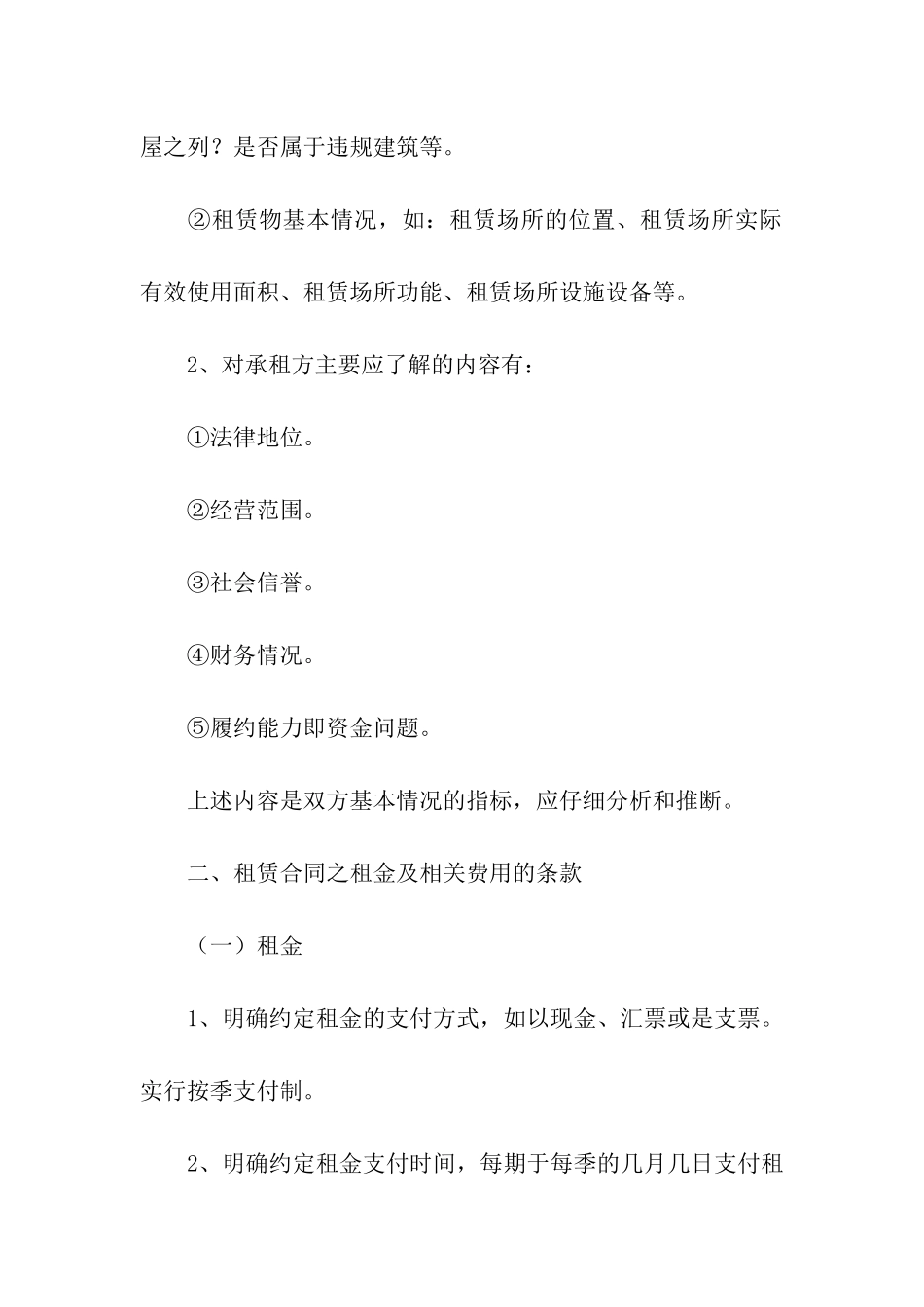 屋之列？是否属于违规建筑等。

②租赁物基本情况，如：租赁场所的位置、租赁场所实际有效使用面积、租赁场所功能、租赁场所设施设备等。

2、对承租方主要应了解的内容有：

①法律地位。

②经营范围。

③社会信誉。

④财务情况。

⑤履约能力即资金问题。

上述内容是双方基本情况的指标，应仔细分析和推断。

二、租赁合同之租金及相关费用的条款

（一）租金

1、明确约定租金的支付方式，如以现金、汇票或是支票。实行按季支付制。

2、明确约定租金支付时间，每期于每季的几月几日支付租